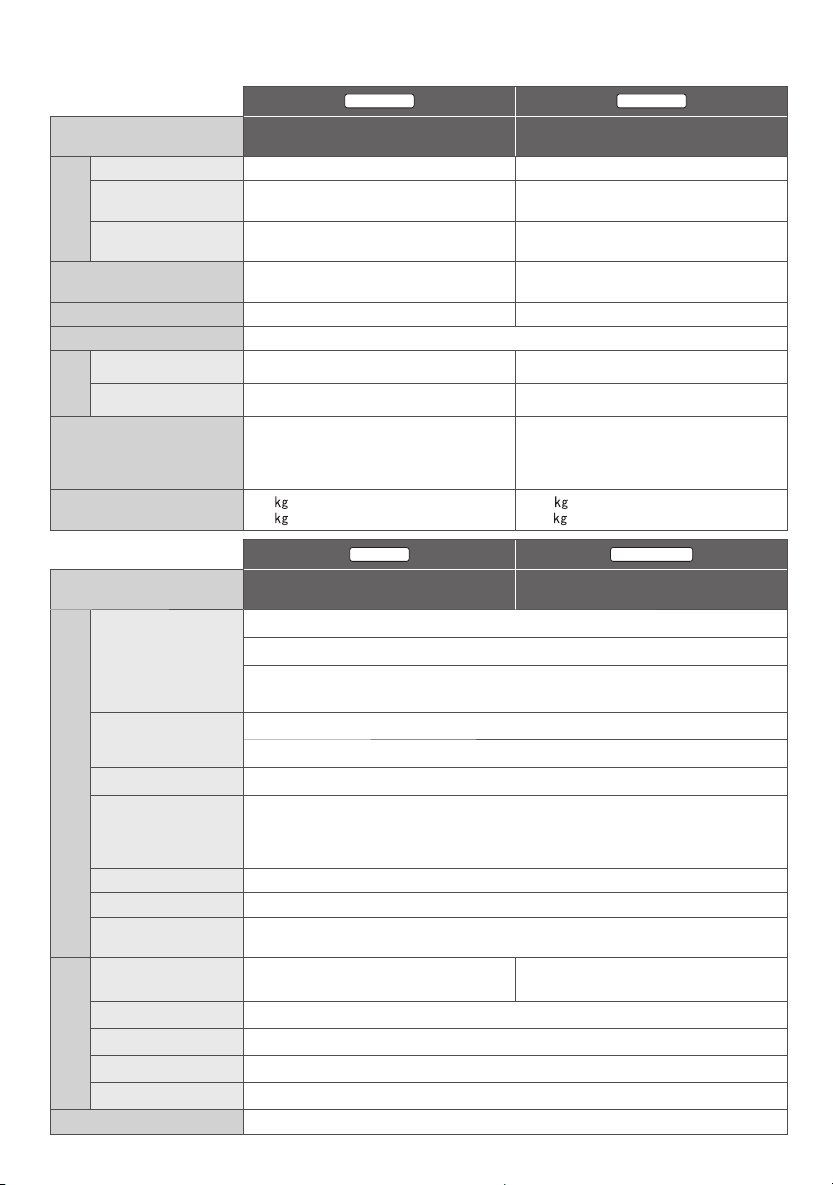 kg
kg

kg
kg